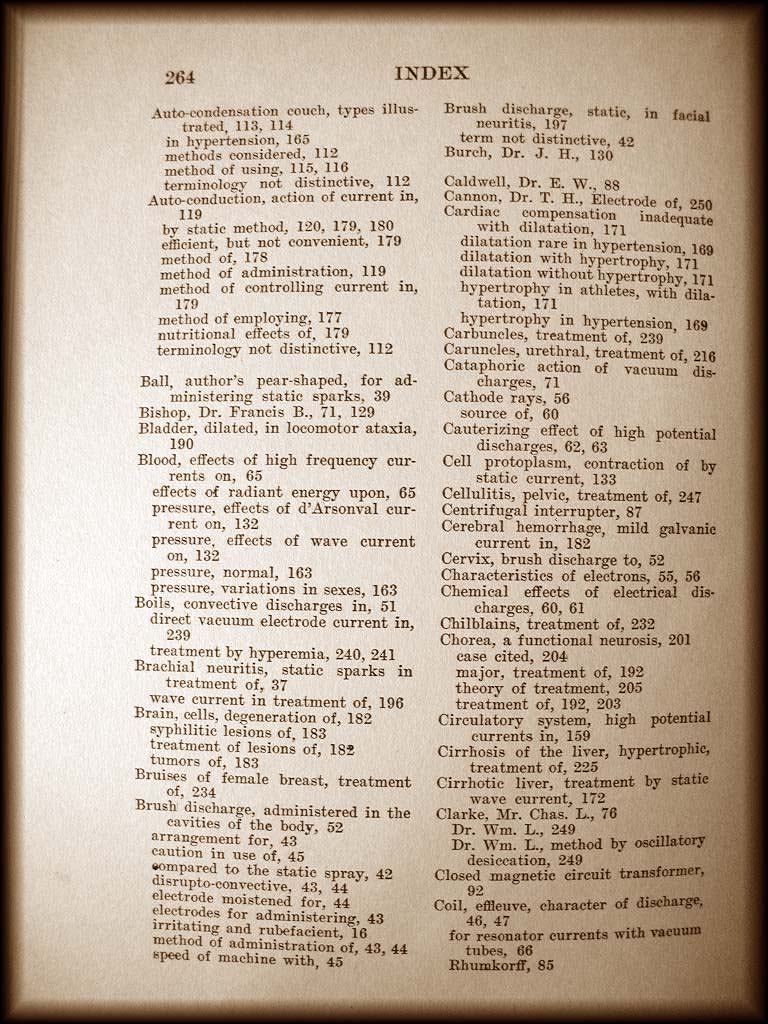 264 INDEX

Auto-condensation couch, types illustrated, 113, 114
in hypertension, 165
methods considered, 112
method of using, 115, 116
terminology not distinctive, 112
Auto-conduction, action of current in, 119
by static method, 120, 179, 180
efficient, but not convenient, 179
method of, 178
method of administration, 119
method of controlling current in, 179
method of employing, 177
nutritional effects of, 179
terminology not distinctive, 112

Ball, author's pear-shaped, for administering static sparks, 39
Bishop, Dr. Francis B., 71, 129
Bladder, dilated, in locomotor ataxia, 190
Blood, effects of high frequency currents on, 65
effects of radiant energy upon, 65
pressure, effects of d'Arsonval current on, 132
pressure, effects of wave current on, 132
pressure, normal, 163
pressure, variations in sexes, 163
Boils, convective discharges in, 51
direct vacuum electrode current in, 239
treatment by hyperemia, 240, 241
Brachial neuritis, static sparks in treatment of, 37
wave current in treatment of, 196
Brain, cells, degeneration of, 182
syphilitic lesions of, 183
treatment of lesions of, 182
tumors of, 183
Bruises of female breast, treatment of, 234
Brush discharge, administered in the cavities of the body, 52
arrangement for, 43
caution in use of, 45
compared to the static spray, 42
disrupto-convective, 43, 44
electrode moistened for, 44
electrodes for administering, 43
irritating and rubefacient, 16
method of administration of, 43, 44
speed of machine with, 45

Brush discharge, static, in facial neuritis, 197
term not distinctive, 42
Burch, Dr. J. H., 130

Caldwell, Dr. E. W., 88
Cannon, Dr. T. H., Electrode of, 250
Cardiac compensation inadequate with dilatation, 171
dilatation rare in hypertension, 169
dilatation with hypertrophy, 171
dilatation without hypertrophy, 171
hypertrophy in athletes, with dilatation, 171
hypertrophy in hypertension, 169
Carbuncles, treatment of, 239
Caruncles, urethral, treatment of, 216
Cataphoric action of vacuum discharges, 71
Cathode rays, 56
source of, 60
Cauterizing effect of high potential discharges, 62, 63
Cell protoplasm, contraction of by static current, 133
Cellulitis, pelvic, treatment of, 247
Centrifugal interrupter, 87
Cerebral hemorrhage, mild galvanic current in, 182
Cervix, brush discharge to, 52
Characteristics of electrons, 55, 56
Chemical effects of electrical discharges, 60, 61
Chilblains, treatment of, 232
Chorea, a functional neurosis, 201
case cited, 204
major, treatment of, 192
theory of treatment, 205
treatment of, 192, 203
Circulatory system, high potential currents in, 159
Cirrhosis of the liver, hypertrophic, treatment of, 225
Cirrhotic liver, treatment by static wave current, 172
Clarke, Mr. Chas. L., 76
Dr. Wm. L., 249
Dr. Wm. L., method by oscillatory desiccation, 249
Closed magnetic circuit transformer, 92
Coil, effleuve, character of discharge, 46, 47
for resonator currents with vacuum tubes, 66
Rhumkorff, 85